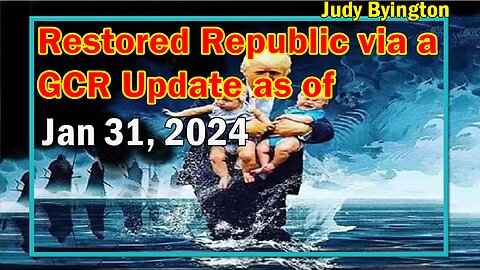 Judy Byington

Restored Republic via a GCR Update as of

Jan 31, 2024